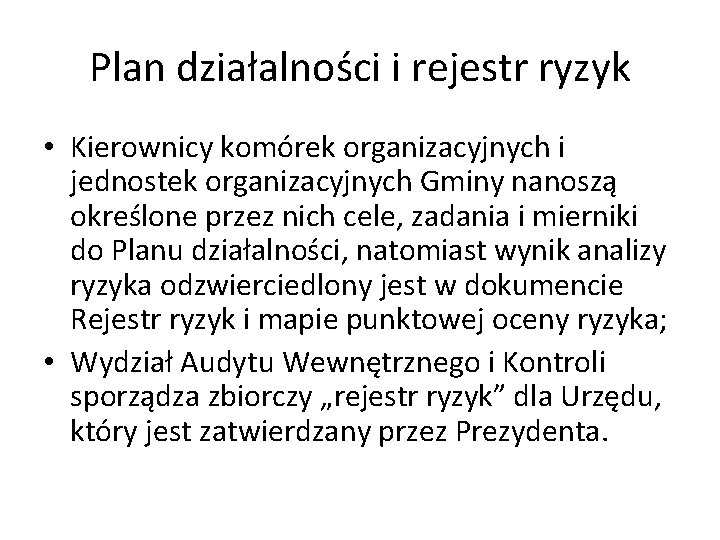 Plan działalności i rejestr ryzyk

• Kierownicy komórek organizacyjnych i jednostek organizacyjnych Gminy nanoszą określone przez nich cele, zadania i mierniki do Planu działalności, natomiast wynik analizy ryzyka odzwierciedlony jest w dokumencie Rejestr ryzyk i mapie punktowej oceny ryzyka;

• Wydział Audytu Wewnętrznego i Kontroli sporządza zbiorczy „rejestr ryzyk” dla Urzędu, który jest zatwierdzany przez Prezydenta.